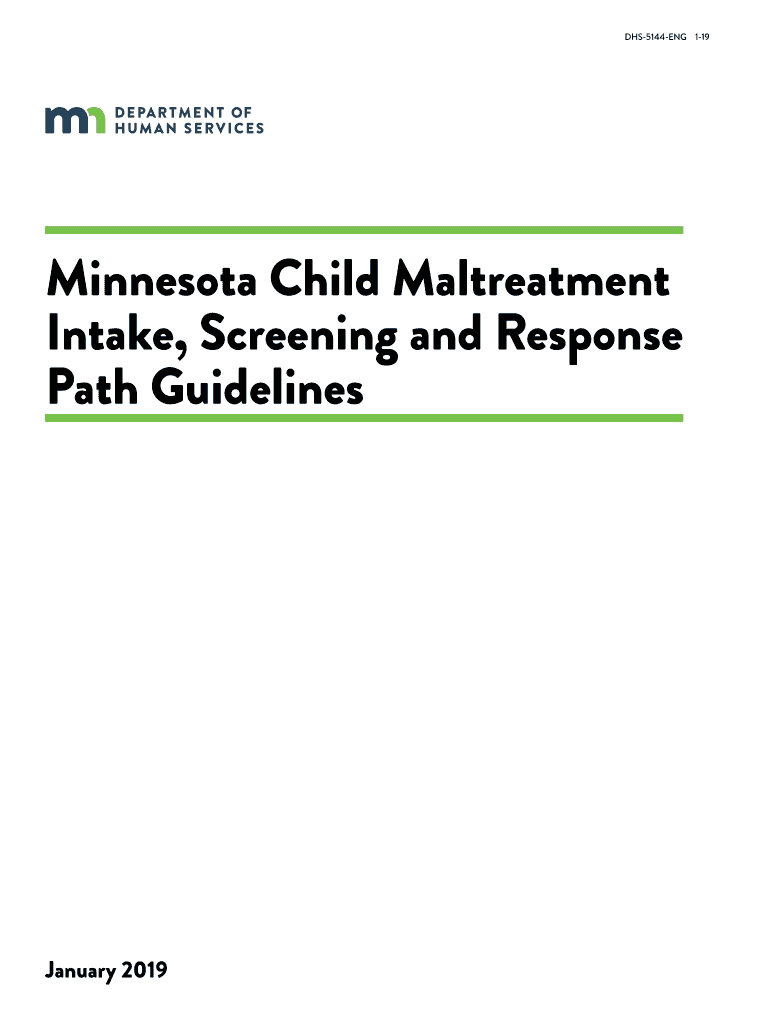 DHS-5144-ENG 1-19

mn DEPARTMENT OF HUMAN SERVICES

Minnesota Child Maltreatment Intake, Screening and Response Path Guidelines

January 2019